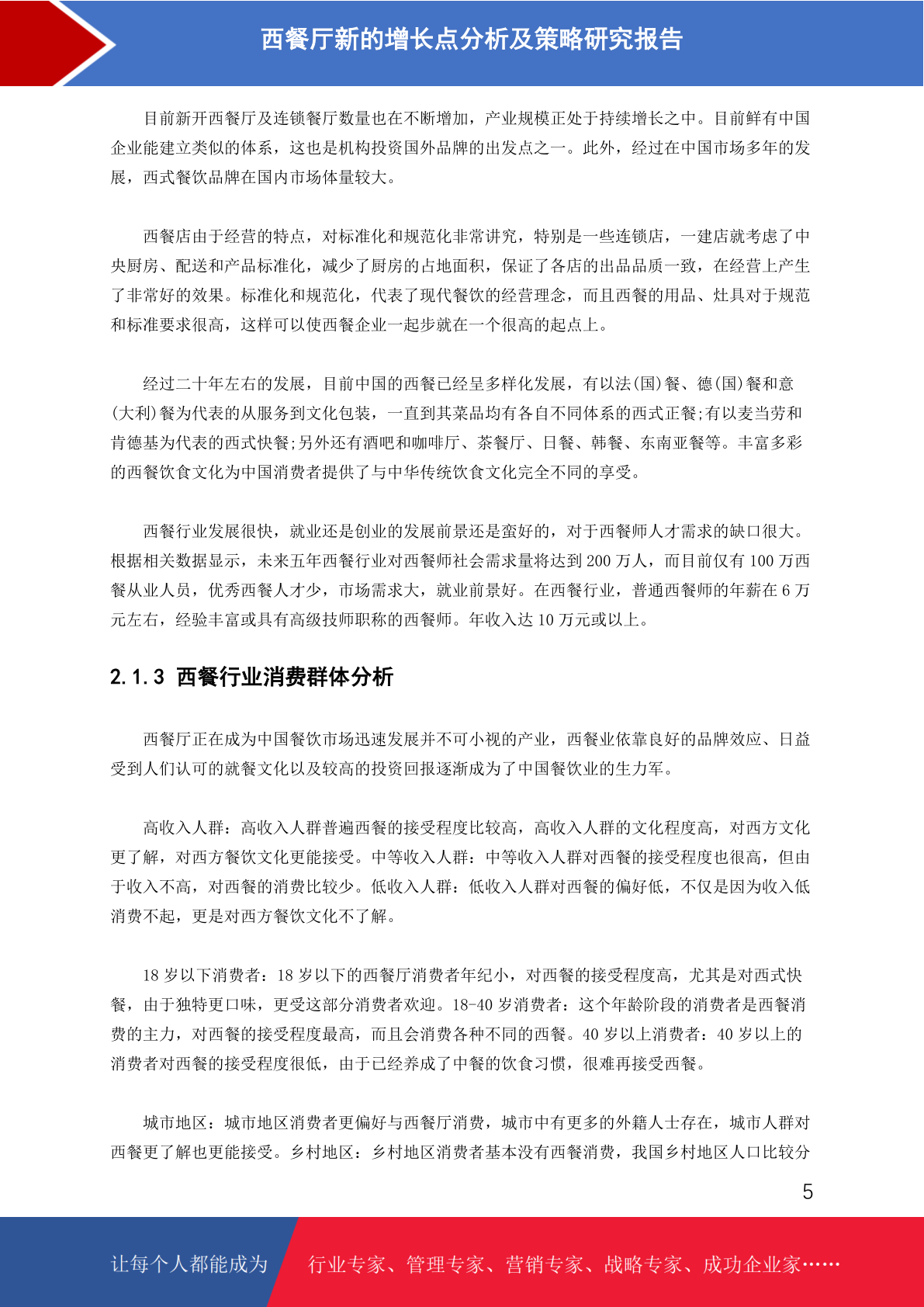 西餐厅新的增长点分析及策略研究报告

目前新开西餐厅及连锁餐厅数量也在不断增加，产业规模正处于持续增长之中。目前鲜有中国企业能建立类似的体系，这也是机构投资国外品牌的出发点之一。此外，经过在中国市场多年的发展，西式餐饮品牌在国内市场体量较大。

西餐店由于经营的特点，对标准化和规范化非常讲究，特别是一些连锁店，一建店就考虑了中央厨房、配送和产品标准化，减少了厨房的占地面积，保证了各店的出品品质一致，在经营上产生了非常好的效果。标准化和规范化，代表了现代餐饮的经营理念，而且西餐的用品、灶具对于规范和标准要求很高，这样可以使西餐企业一起步就在一个很高的起点上。

经过二十年左右的发展，目前中国的西餐已经呈多样化发展，有以法(国)餐、德(国)餐和意(大利)餐为代表的从服务到文化包装，一直到其菜品均有各自不同体系的西式正餐;有以麦当劳和肯德基为代表的西式快餐;另外还有酒吧和咖啡厅、茶餐厅、日餐、韩餐、东南亚餐等。丰富多彩的西餐饮食文化为中国消费者提供了与中华传统饮食文化完全不同的享受。

西餐行业发展很快，就业还是创业的发展前景还是蛮好的，对于西餐师人才需求的缺口很大。根据相关数据显示，未来五年西餐行业对西餐师社会需求量将达到 200 万人，而目前仅有 100 万西餐从业人员，优秀西餐人才少，市场需求大，就业前景好。在西餐行业，普通西餐师的年薪在 6 万元左右，经验丰富或具有高级技师职称的西餐师。年收入达 10 万元或以上。

2.1.3 西餐行业消费群体分析

西餐厅正在成为中国餐饮市场迅速发展并不可小视的产业，西餐业依靠良好的品牌效应、日益受到人们认可的就餐文化以及较高的投资回报逐渐成为了中国餐饮业的生力军。

高收入人群：高收入人群普遍西餐的接受程度比较高，高收入人群的文化程度高，对西方文化更了解，对西方餐饮文化更能接受。中等收入人群：中等收入人群对西餐的接受程度也很高，但由于收入不高，对西餐的消费比较少。低收入人群：低收入人群对西餐的偏好低，不仅是因为收入低消费不起，更是对西方餐饮文化不了解。

18 岁以下消费者：18 岁以下的西餐厅消费者年纪小，对西餐的接受程度高，尤其是对西式快餐，由于独特更口味，更受这部分消费者欢迎。18-40 岁消费者：这个年龄阶段的消费者是西餐消费的主力，对西餐的接受程度最高，而且会消费各种不同的西餐。40 岁以上消费者：40 岁以上的消费者对西餐的接受程度很低，由于已经养成了中餐的饮食习惯，很难再接受西餐。

城市地区：城市地区消费者更偏好与西餐厅消费，城市中有更多的外籍人士存在，城市人群对西餐更了解也更能接受。乡村地区：乡村地区消费者基本没有西餐消费，我国乡村地区人口比较分

5

让每个人都能成为 行业专家、管理专家、营销专家、战略专家、成功企业家……